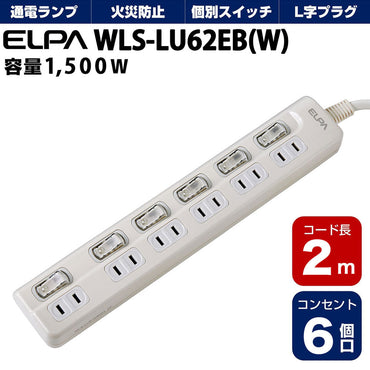 通電ランプ 火災防止 個別スイッチ L字プラグ

ELPA WLS-LU62EB(W)

容量1,500W

ELPA

コード長
2m

コンセント
6個口